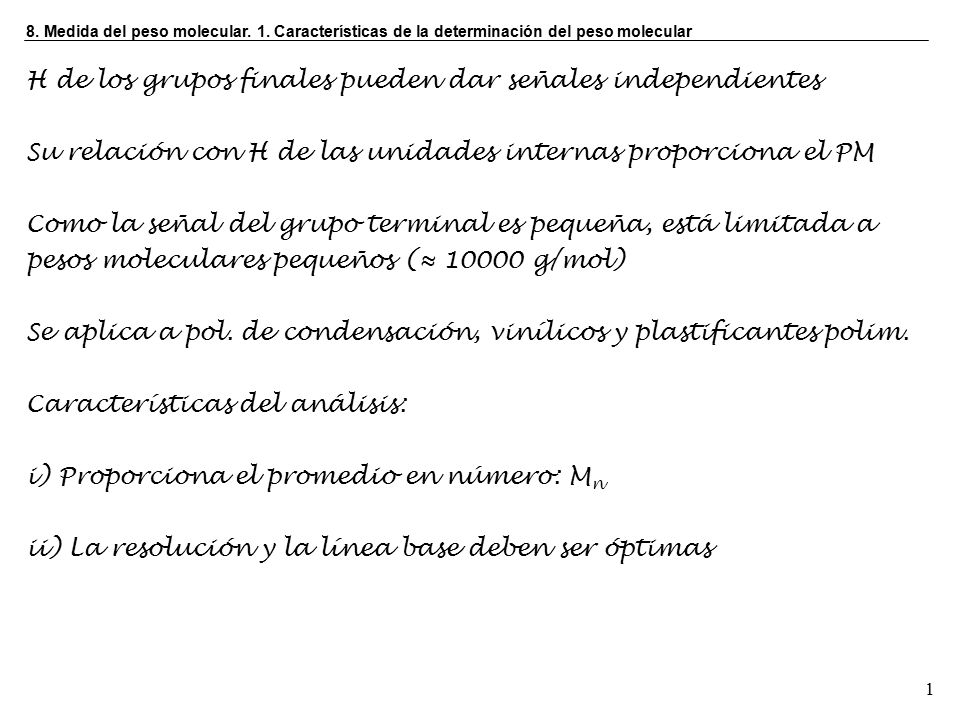 8. Medida del peso molecular. 1. Características de la determinación del peso molecular

H de los grupos finales pueden dar señales independientes

Su relación con H de las unidades internas proporciona el PM

Como la señal del grupo terminal es pequeña, está limitada a pesos moleculares pequeños ($\approx$ 10000 g/mol)

Se aplica a pol. de condensación, vinílicos y plastificantes polim.

Características del análisis:

i) Proporciona el promedio en número: $M_n$

ii) La resolución y la línea base deben ser óptimas

1